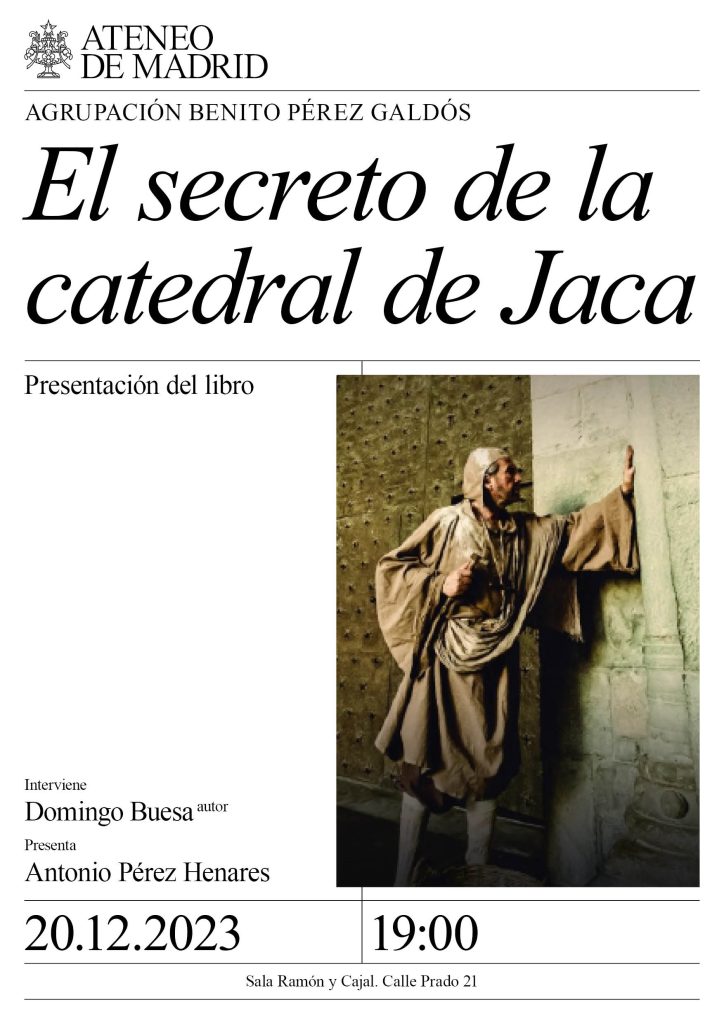 ATENEO DE MADRID

AGRUPACIÓN BENITO PÉREZ GALDÓS

El secreto de la catedral de Jaca

Presentación del libro

Interviene

Domingo Buesa autor

Presenta

Antonio Pérez Henares

20.12.2023

19:00

Sala Ramón y Cajal. Calle Prado 21